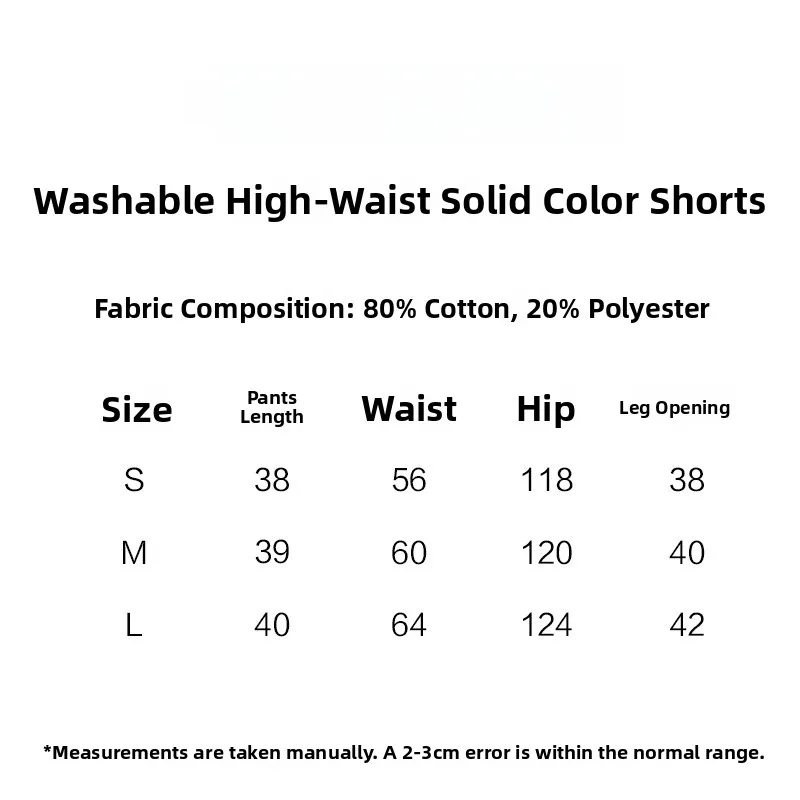 Washable High-Waist Solid Color Shorts

Fabric Composition: 80% Cotton, 20% Polyester

| Size | Pants Length | Waist | Hip | Leg Opening |
|---|---|---|---|---|
| S | 38 | 56 | 118 | 38 |
| M | 39 | 60 | 120 | 40 |
| L | 40 | 64 | 124 | 42 |

*Measurements are taken manually. A 2-3cm error is within the normal range.